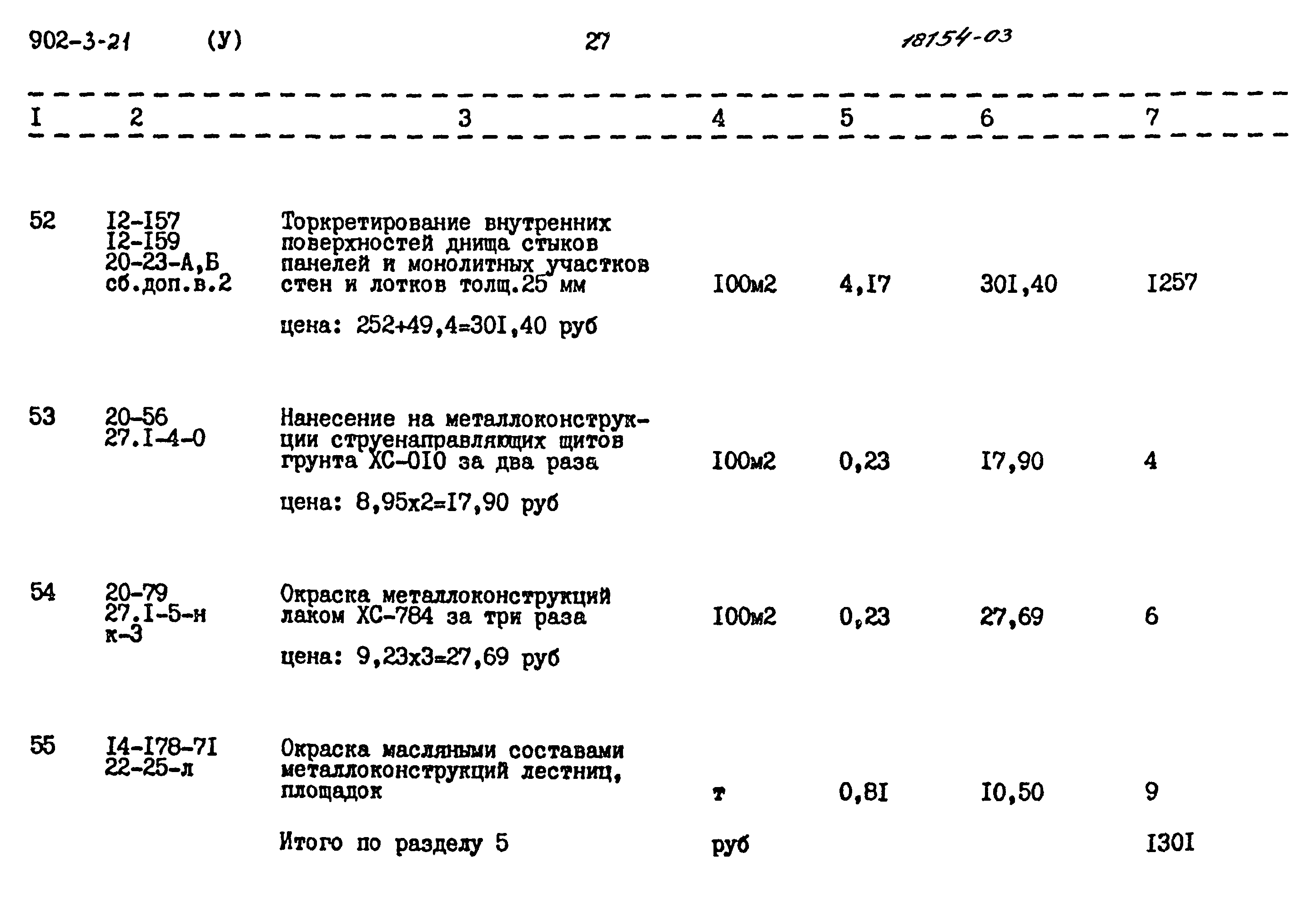 902-3-21 (У) 27 18154-03

| I | 2 | 3 | 4 | 5 | 6 | 7 |
|---|---|---|---|---|---|---|
| 52 | I2-I57 I2-I59 20-23-А,Б сб.доп.в.2 | Торкретирование внутренних поверхностей днища стыков панелей и монолитных участков стен и лотков толщ.25 мм цена: 252+49,4=30I,40 руб | I00м2 | 4,I7 | 30I,40 | I257 |
| 53 | 20-56 27.I-4-0 | Нанесение на металлоконструкции струенаправляющих щитов грунта ХС-0I0 за два раза цена: 8,95х2=I7,90 руб | I00м2 | 0,23 | I7,90 | 4 |
| 54 | 20-79 27.I-5-н к-3 | Окраска металлоконструкций лаком ХС-784 за три раза цена: 9,23х3=27,69 руб | I00м2 | 0,23 | 27,69 | 6 |
| 55 | I4-I78-7I 22-25-л | Окраска масляными составами металлоконструкций лестниц, площадок | т | 0,8I | I0,50 | 9 |
| | | Итого по разделу 5 | руб | | | I30I |